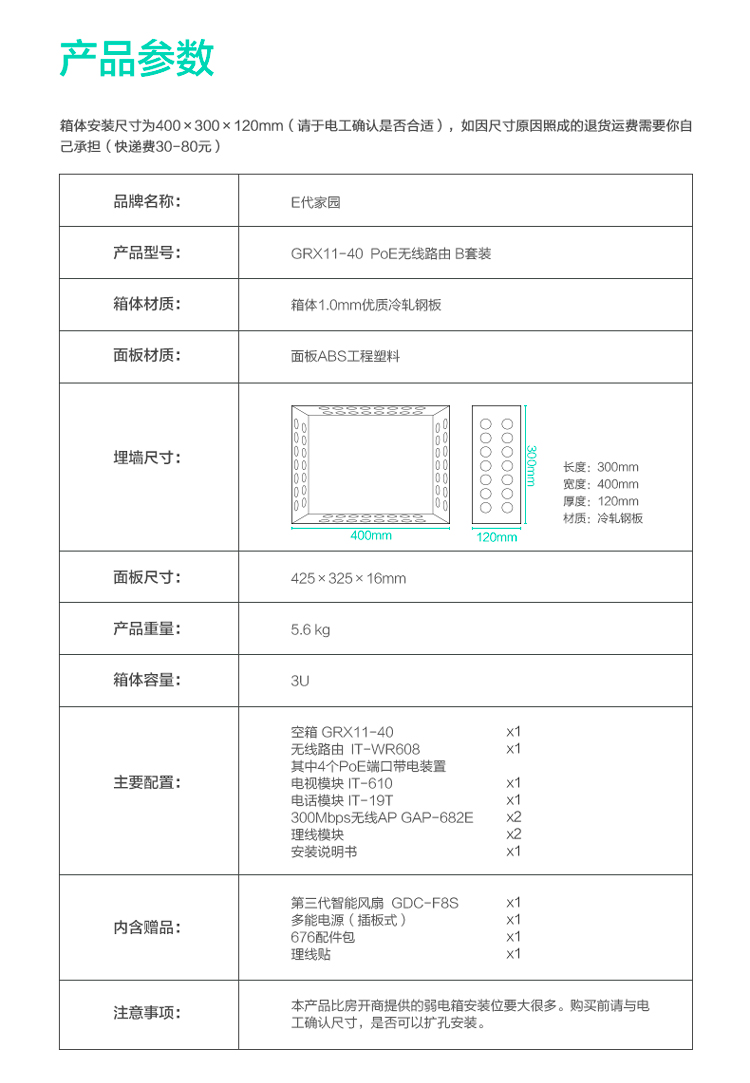 产品参数

箱体安装尺寸为400×300×120mm（请于电工确认是否合适），如因尺寸原因照成的退货运费需要你自己承担（快递费30-80元）

| 品牌名称: | E代家园 |
|---|---|
| 产品型号: | GRX11-40 PoE无线路由 B套装 |
| 箱体材质: | 箱体1.0mm优质冷轧钢板 |
| 面板材质: | 面板ABS工程塑料 |
| 埋墙尺寸: | 400mm 120mm 300mm 长度：300mm 宽度：400mm 厚度：120mm 材质：冷轧钢板 |
| 面板尺寸: | 425×325×16mm |
| 产品重量: | 5.6 kg |
| 箱体容量: | 3U |
| 主要配置: | 空箱 GRX11-40 x1<br>无线路由 IT-WR608 x1<br>其中4个PoE端口带电装置<br>电视模块 IT-610 x1<br>电话模块 IT-19T x1<br>300Mbps无线AP GAP-682E x2<br>理线模块 x2<br>安装说明书 x1 |
| 内含赠品: | 第三代智能风扇 GDC-F8S x1<br>多能电源（插板式） x1<br>676配件包 x1<br>理线贴 x1 |
| 注意事项: | 本产品比房开商提供的弱电箱安装位要大很多。购买前请与电工确认尺寸，是否可以扩孔安装。 |